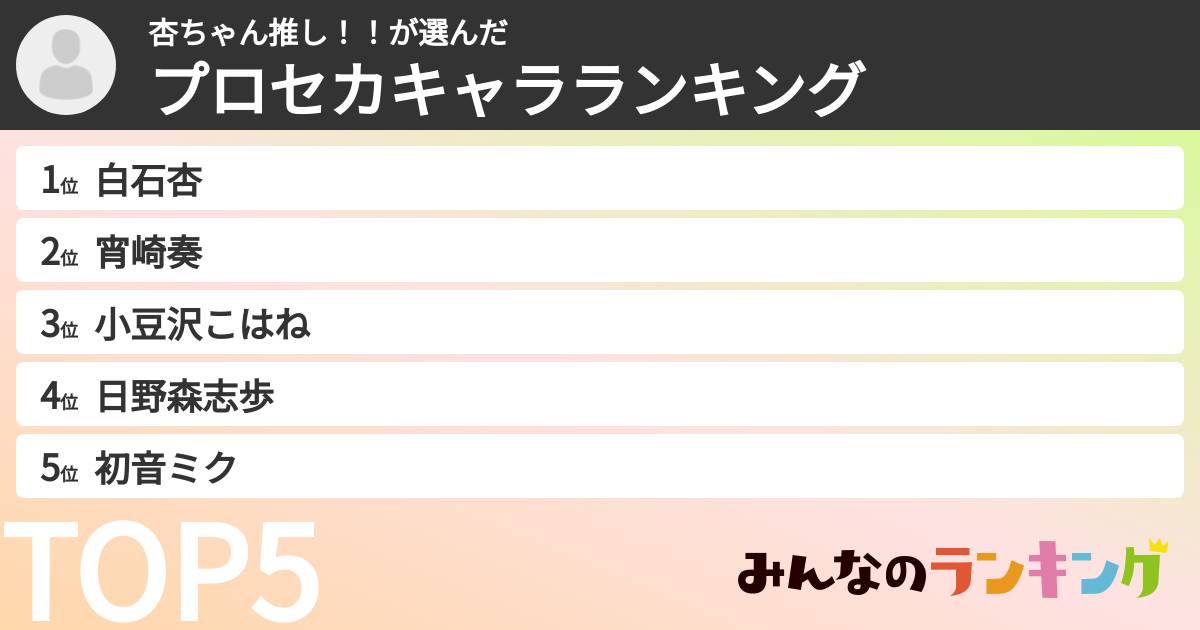 杏ちゃん推し！！が選んだ
プロセカキャラランキング

1位 白石杏
2位 宵崎奏
3位 小豆沢こはね
4位 日野森志歩
5位 初音ミク

TOP5

みんなのランキング